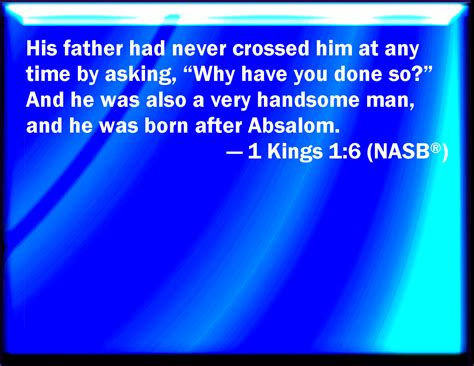 His father had never crossed him at any time by asking, “Why have you done so?” And he was also a very handsome man, and he was born after Absalom.

— 1 Kings 1:6 (NASB®)